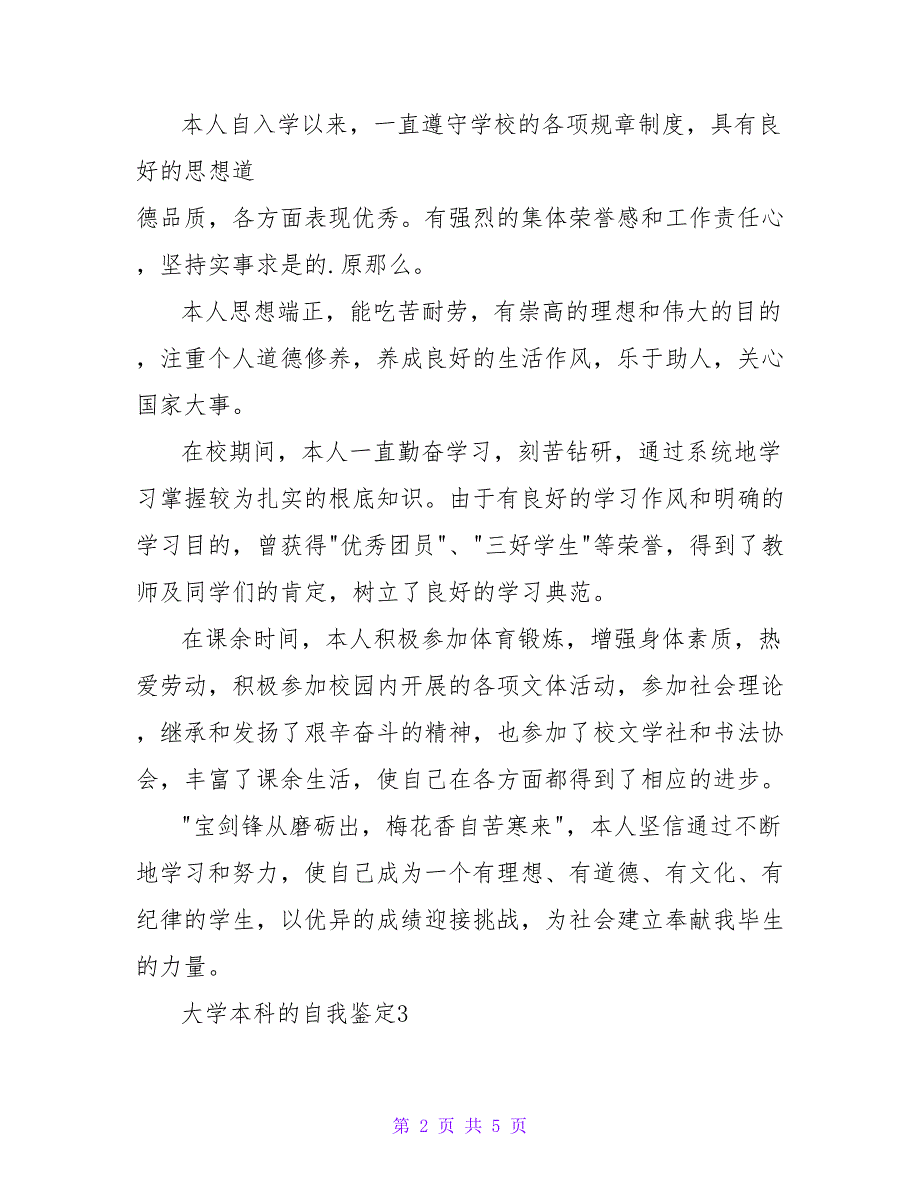 本人自入学以来，一直遵守学校的各项规章制度，具有良好的思想道

德品质，各方面表现优秀。有强烈的集体荣誉感和工作责任心，坚持实事求是的.原那么。

本人思想端正，能吃苦耐劳，有崇高的理想和伟大的目的，注重个人道德修养，养成良好的生活作风，乐于助人，关心国家大事。

在校期间，本人一直勤奋学习，刻苦钻研，通过系统地学习掌握较为扎实的根底知识。由于有良好的学习作风和明确的学习目的，曾获得"优秀团员"、"三好学生"等荣誉，得到了教师及同学们的肯定，树立了良好的学习典范。

在课余时间，本人积极参加体育锻炼，增强身体素质，热爱劳动，积极参加校园内开展的各项文体活动，参加社会理论，继承和发扬了艰辛奋斗的精神，也参加了校文学社和书法协会，丰富了课余生活，使自己在各方面都得到了相应的进步。

"宝剑锋从磨砺出，梅花香自苦寒来"，本人坚信通过不断地学习和努力，使自己成为一个有理想、有道德、有文化、有纪律的学生，以优异的成绩迎接挑战，为社会建立奉献我毕生的力量。

大学本科的自我鉴定3

第 2 页 共 5 页